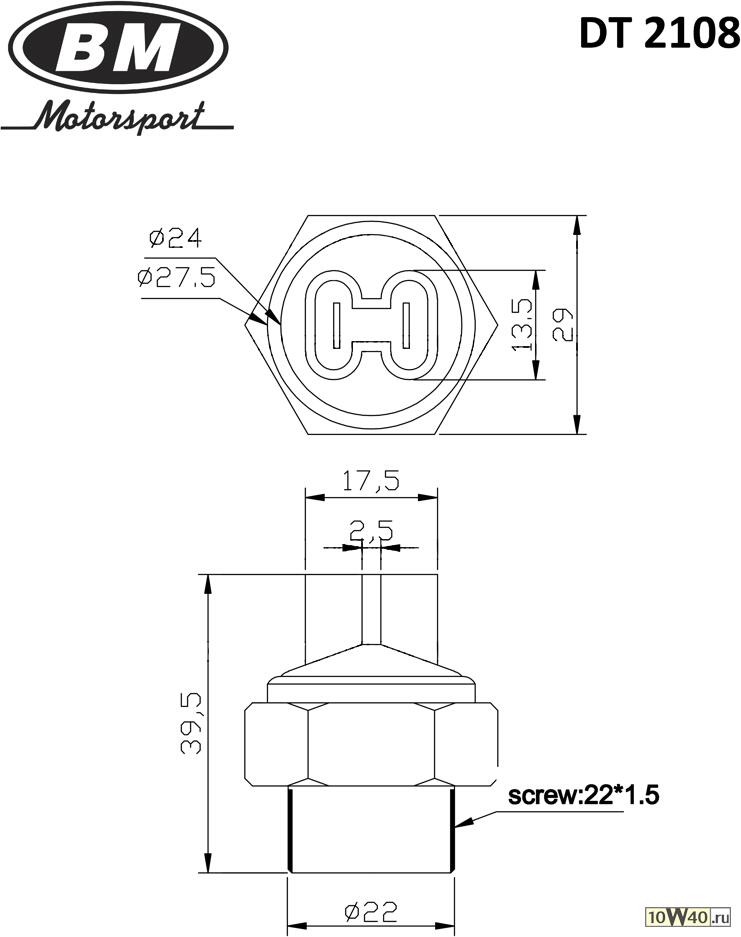 BM
Motorsport

DT 2108

ø24
ø27.5
13.5
29

17,5
2,5
39,5
screw:22*1.5
ø22

10W40.ru